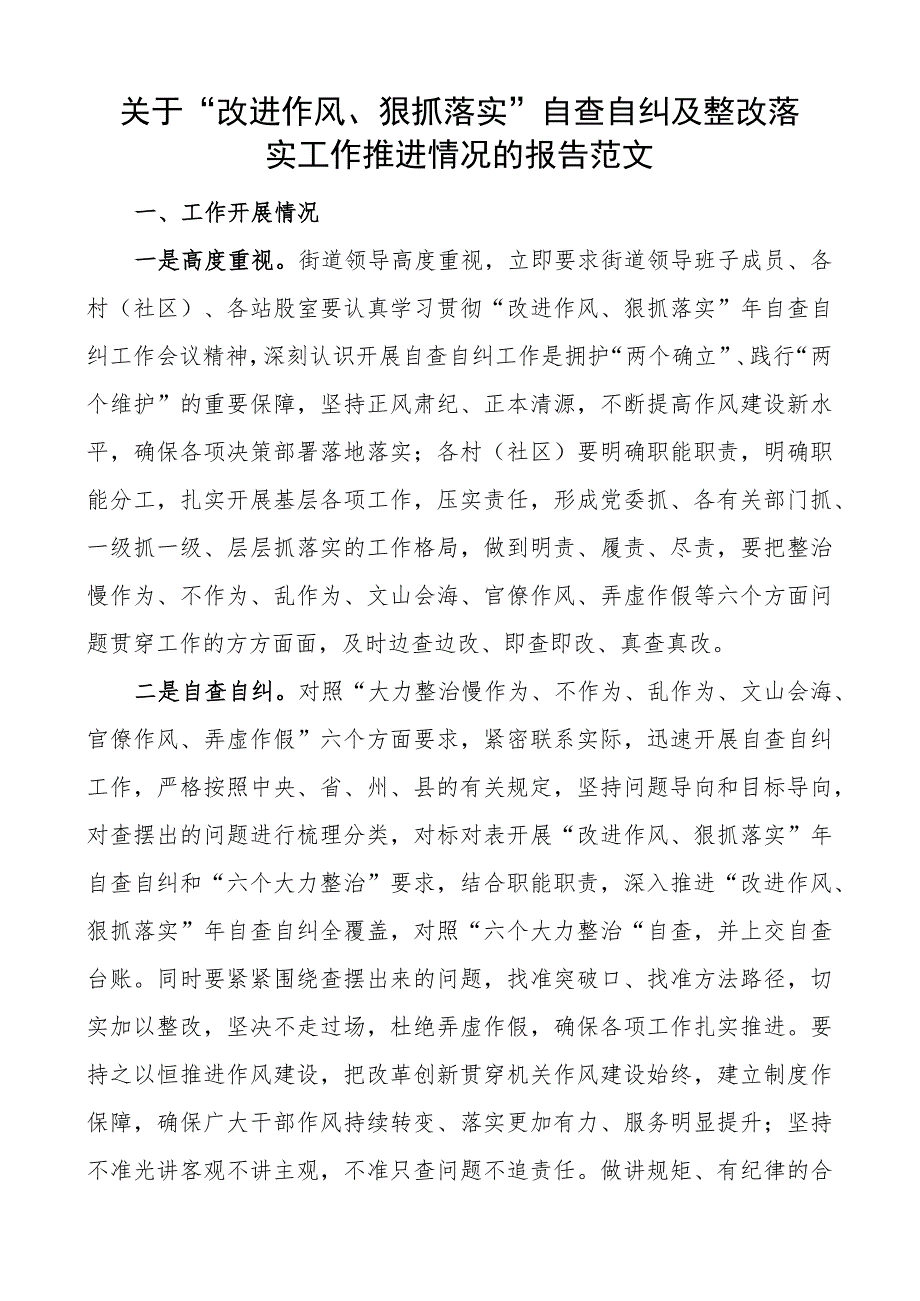 关于“改进作风、狠抓落实”自查自纠及整改落实工作推进情况的报告范文

一、工作开展情况

一是高度重视。街道领导高度重视，立即要求街道领导班子成员、各村（社区）、各站股室要认真学习贯彻“改进作风、狠抓落实”年自查自纠工作会议精神，深刻认识开展自查自纠工作是拥护“两个确立”、践行“两个维护”的重要保障，坚持正风肃纪、正本清源，不断提高作风建设新水平，确保各项决策部署落地落实；各村（社区）要明确职能职责，明确职能分工，扎实开展基层各项工作，压实责任，形成党委抓、各有关部门抓、一级抓一级、层层抓落实的工作格局，做到明责、履责、尽责，要把整治慢作为、不作为、乱作为、文山会海、官僚作风、弄虚作假等六个方面问题贯穿工作的方方面面，及时边查边改、即查即改、真查真改。

二是自查自纠。对照“大力整治慢作为、不作为、乱作为、文山会海、官僚作风、弄虚作假”六个方面要求，紧密联系实际，迅速开展自查自纠工作，严格按照中央、省、州、县的有关规定，坚持问题导向和目标导向，对查摆出的问题进行梳理分类，对标对表开展“改进作风、狠抓落实”年自查自纠和“六个大力整治”要求，结合职能职责，深入推进“改进作风、狠抓落实”年自查自纠全覆盖，对照“六个大力整治“自查，并上交自查台账。同时要紧紧围绕查摆出来的问题，找准突破口、找准方法路径，切实加以整改，坚决不走过场，杜绝弄虚作假，确保各项工作扎实推进。要持之以恒推进作风建设，把改革创新贯穿机关作风建设始终，建立制度作保障，确保广大干部作风持续转变、落实更加有力、服务明显提升；坚持不准光讲客观不讲主观，不准只查问题不追责任。做讲规矩、有纪律的合